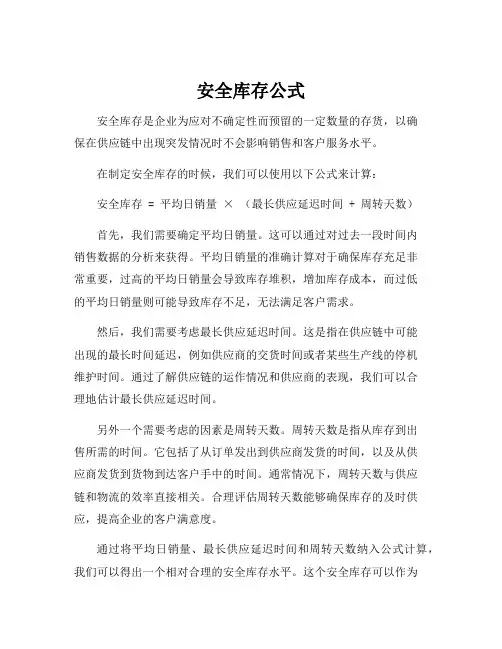 安全库存公式

安全库存是企业为应对不确定性而预留的一定数量的存货，以确保在供应链中出现突发情况时不会影响销售和客户服务水平。

在制定安全库存的时候，我们可以使用以下公式来计算：

安全库存 = 平均日销量 × （最长供应延迟时间 + 周转天数）

首先，我们需要确定平均日销量。这可以通过对过去一段时间内销售数据的分析来获得。平均日销量的准确计算对于确保库存充足非常重要，过高的平均日销量会导致库存堆积，增加库存成本，而过低的平均日销量则可能导致库存不足，无法满足客户需求。

然后，我们需要考虑最长供应延迟时间。这是指在供应链中可能出现的最长时间延迟，例如供应商的交货时间或者某些生产线的停机维护时间。通过了解供应链的运作情况和供应商的表现，我们可以合理地估计最长供应延迟时间。

另外一个需要考虑的因素是周转天数。周转天数是指从库存到出售所需的时间。它包括了从订单发出到供应商发货的时间，以及从供应商发货到货物到达客户手中的时间。通常情况下，周转天数与供应链和物流的效率直接相关。合理评估周转天数能够确保库存的及时供应，提高企业的客户满意度。

通过将平均日销量、最长供应延迟时间和周转天数纳入公式计算，我们可以得出一个相对合理的安全库存水平。这个安全库存可以作为